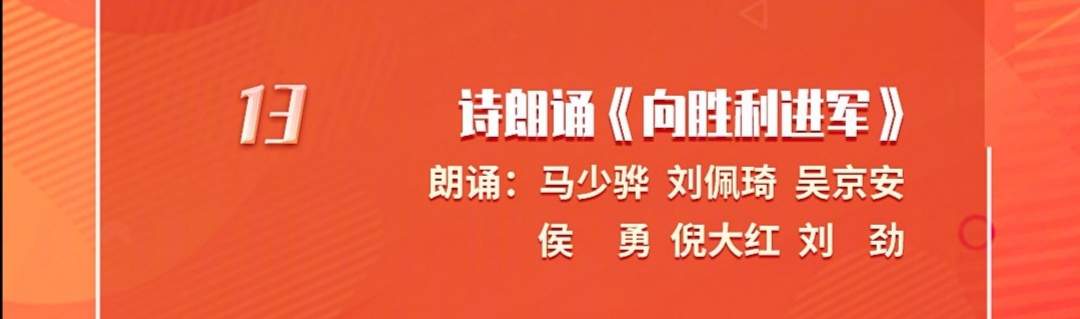 13

诗朗诵《向胜利进军》

朗诵：马少骅 刘佩琦 吴京安 侯 勇 倪大红 刘 劲